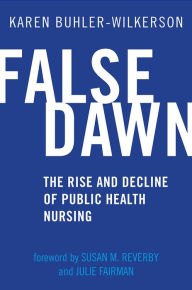 KAREN BUHLER-WILKERSON

FALSE DAWN

THE RISE AND DECLINE OF PUBLIC HEALTH NURSING

foreword by SUSAN M. REVERBY and JULIE FAIRMAN